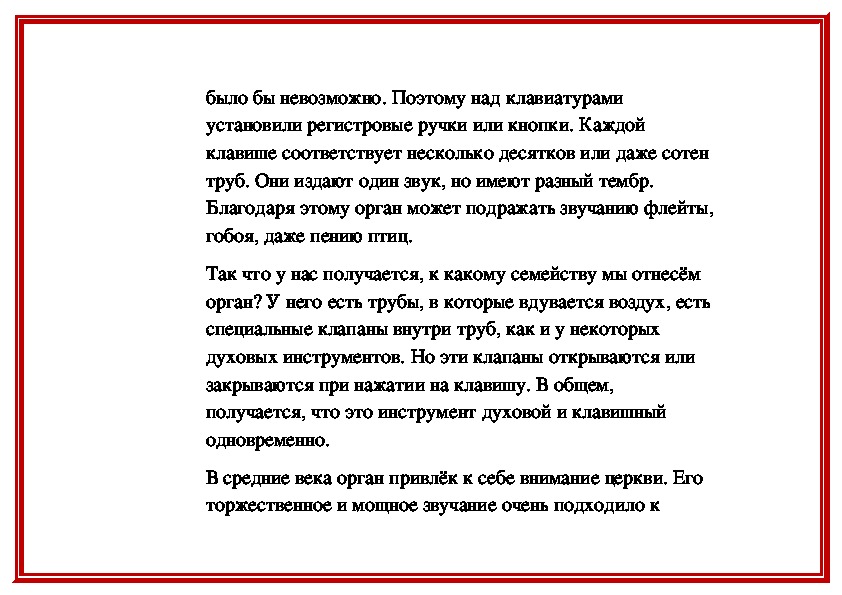 было бы невозможно. Поэтому над клавиатурами установили регистровые ручки или кнопки. Каждой клавише соответствует несколько десятков или даже сотен труб. Они издают один звук, но имеют разный тембр. Благодаря этому орган может подражать звучанию флейты, гобоя, даже пению птиц.

Так что у нас получается, к какому семейству мы отнесём орган? У него есть трубы, в которые вдувается воздух, есть специальные клапаны внутри труб, как и у некоторых духовых инструментов. Но эти клапаны открываются или закрываются при нажатии на клавишу. В общем, получается, что это инструмент духовой и клавишный одновременно.

В средние века орган привлёк к себе внимание церкви. Его торжественное и мощное звучание очень подходило к